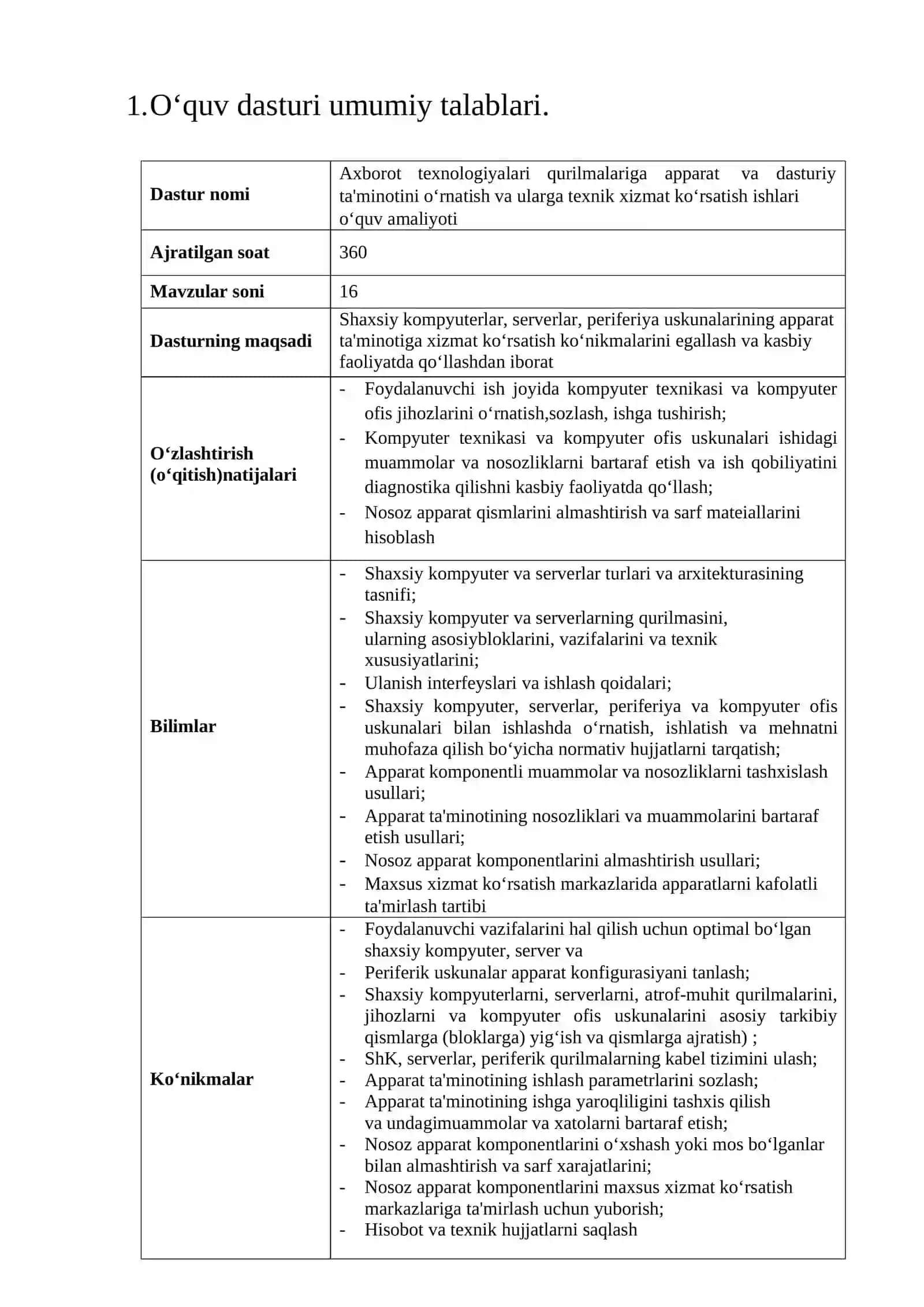 1.O‘quv dasturi umumiy talablari.

| Dastur nomi | Axborot texnologiyalari qurilmalariga apparat va dasturiy ta'minotini o‘rnatish va ularga texnik xizmat ko‘rsatish ishlari o‘quv amaliyoti |
|---|---|
| Ajratilgan soat | 360 |
| Mavzular soni | 16 |
| Dasturning maqsadi | Shaxsiy kompyuterlar, serverlar, periferiya uskunalarining apparat ta'minotiga xizmat ko‘rsatish ko‘nikmalarini egallash va kasbiy faoliyatda qo‘llashdan iborat |
| O‘zlashtirish (o‘qitish)natijalari | - Foydalanuvchi ish joyida kompyuter texnikasi va kompyuter ofis jihozlarini o‘rnatish,sozlash, ishga tushirish; - Kompyuter texnikasi va kompyuter ofis uskunalari ishidagi muammolar va nosozliklarni bartaraf etish va ish qobiliyatini diagnostika qilishni kasbiy faoliyatda qo‘llash; - Nosoz apparat qismlarini almashtirish va sarf mateiallarini hisoblash |
| Bilimlar | - Shaxsiy kompyuter va serverlar turlari va arxitekturasining tasnifi; - Shaxsiy kompyuter va serverlarning qurilmasini, ularning asosiybloklarini, vazifalarini va texnik xususiyatlarini; - Ulanish interfeyslari va ishlash qoidalari; - Shaxsiy kompyuter, serverlar, periferiya va kompyuter ofis uskunalari bilan ishlashda o‘rnatish, ishlatish va mehnatni muhofaza qilish bo‘yicha normativ hujjatlarni tarqatish; - Apparat komponentli muammolar va nosozliklarni tashxislash usullari; - Apparat ta'minotining nosozliklari va muammolarini bartaraf etish usullari; - Nosoz apparat komponentlarini almashtirish usullari; - Maxsus xizmat ko‘rsatish markazlarida apparatlarni kafolatli ta'mirlash tartibi |
| Ko‘nikmalar | - Foydalanuvchi vazifalarini hal qilish uchun optimal bo‘lgan shaxsiy kompyuter, server va - Periferik uskunalar apparat konfigurasiyani tanlash; - Shaxsiy kompyuterlarni, serverlarni, atrof-muhit qurilmalarini, jihozlarni va kompyuter ofis uskunalarini asosiy tarkibiy qismlarga (bloklarga) yig‘ish va qismlarga ajratish) ; - ShK, serverlar, periferik qurilmalarning kabel tizimini ulash; - Apparat ta'minotining ishlash parametrlarini sozlash; - Apparat ta'minotining ishga yaroqliligini tashxis qilish va undagimuammolar va xatolarni bartaraf etish; - Nosoz apparat komponentlarini o‘xshash yoki mos bo‘lganlar bilan almashtirish va sarf xarajatlarini; - Nosoz apparat komponentlarini maxsus xizmat ko‘rsatish markazlariga ta'mirlash uchun yuborish; - Hisobot va texnik hujjatlarni saqlash |